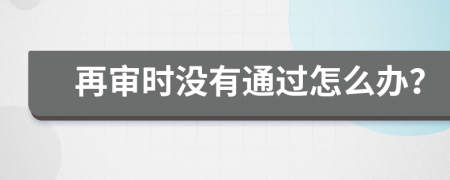 再审时没有通过怎么办?